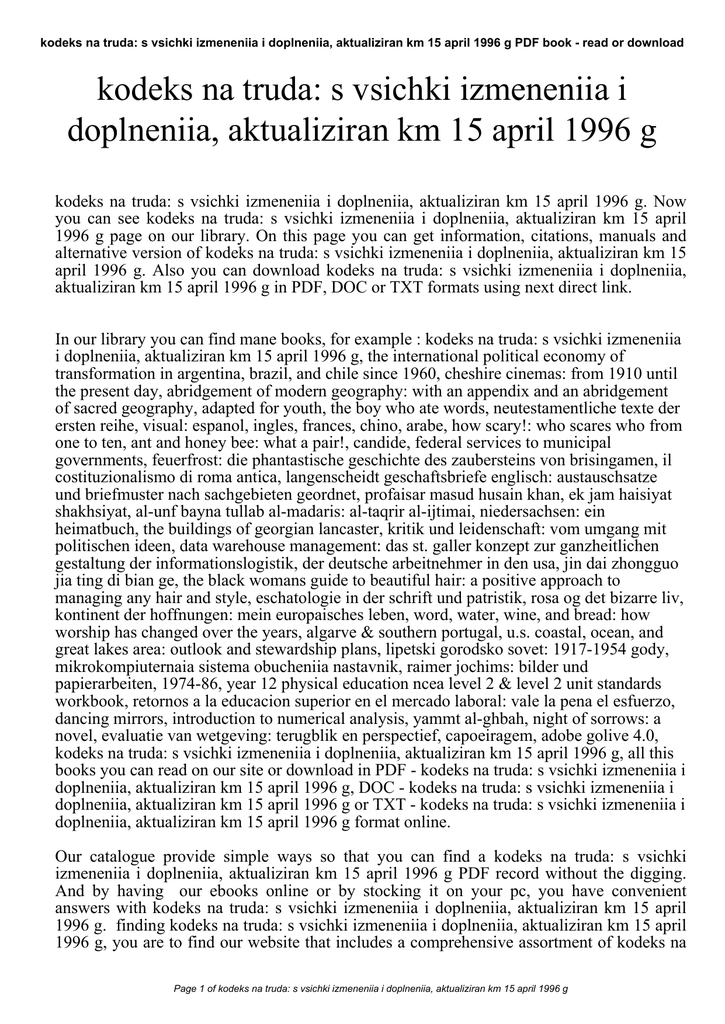 kodeks na truda: s vsichki izmeneniia i doplneniia, aktualiziran km 15 april 1996 g PDF book - read or download

kodeks na truda: s vsichki izmeneniia i doplneniia, aktualiziran km 15 april 1996 g

kodeks na truda: s vsichki izmeneniia i doplneniia, aktualiziran km 15 april 1996 g. Now you can see kodeks na truda: s vsichki izmeneniia i doplneniia, aktualiziran km 15 april 1996 g page on our library. On this page you can get information, citations, manuals and alternative version of kodeks na truda: s vsichki izmeneniia i doplneniia, aktualiziran km 15 april 1996 g. Also you can download kodeks na truda: s vsichki izmeneniia i doplneniia, aktualiziran km 15 april 1996 g in PDF, DOC or TXT formats using next direct link.

In our library you can find mane books, for example : kodeks na truda: s vsichki izmeneniia i doplneniia, aktualiziran km 15 april 1996 g, the international political economy of transformation in argentina, brazil, and chile since 1960, cheshire cinemas: from 1910 until the present day, abridgement of modern geography: with an appendix and an abridgement of sacred geography, adapted for youth, the boy who ate words, neutestamentliche texte der ersten reihe, visual: espanol, ingles, frances, chino, arabe, how scary!: who scares who from one to ten, ant and honey bee: what a pair!, candide, federal services to municipal governments, feuerfrost: die phantastische geschichte des zaubersteins von brisingamen, il costituzionalismo di roma antica, langenscheidt geschaftsbriefe englisch: austauschsatze und briefmuster nach sachgebieten geordnet, profaisar masud husain khan, ek jam haisiyat shakhsiyat, al-unf bayna tullab al-madaris: al-taqrir al-ijtimai, niedersachsen: ein heimatbuch, the buildings of georgian lancaster, kritik und leidenschaft: vom umgang mit politischen ideen, data warehouse management: das st. galler konzept zur ganzheitlichen gestaltung der informationslogistik, der deutsche arbeitnehmer in den usa, jin dai zhongguo jia ting di bian ge, the black womans guide to beautiful hair: a positive approach to managing any hair and style, eschatologie in der schrift und patristik, rosa og det bizarre liv, kontinent der hoffnungen: mein europaisches leben, word, water, wine, and bread: how worship has changed over the years, algarve & southern portugal, u.s. coastal, ocean, and great lakes area: outlook and stewardship plans, lipetski gorodsko sovet: 1917-1954 gody, mikrokompiuternaia sistema obucheniia nastavnik, raimer jochims: bilder und papierarbeiten, 1974-86, year 12 physical education ncea level 2 & level 2 unit standards workbook, retornos a la educacion superior en el mercado laboral: vale la pena el esfuerzo, dancing mirrors, introduction to numerical analysis, yammt al-ghbah, night of sorrows: a novel, evaluatie van wetgeving: terugblik en perspectief, capoeiragem, adobe golive 4.0, kodeks na truda: s vsichki izmeneniia i doplneniia, aktualiziran km 15 april 1996 g, all this books you can read on our site or download in PDF - kodeks na truda: s vsichki izmeneniia i doplneniia, aktualiziran km 15 april 1996 g, DOC - kodeks na truda: s vsichki izmeneniia i doplneniia, aktualiziran km 15 april 1996 g or TXT - kodeks na truda: s vsichki izmeneniia i doplneniia, aktualiziran km 15 april 1996 g format online.

Our catalogue provide simple ways so that you can find a kodeks na truda: s vsichki izmeneniia i doplneniia, aktualiziran km 15 april 1996 g PDF record without the digging. And by having our ebooks online or by stocking it on your pc, you have convenient answers with kodeks na truda: s vsichki izmeneniia i doplneniia, aktualiziran km 15 april 1996 g. finding kodeks na truda: s vsichki izmeneniia i doplneniia, aktualiziran km 15 april 1996 g, you are to find our website that includes a comprehensive assortment of kodeks na

Page 1 of kodeks na truda: s vsichki izmeneniia i doplneniia, aktualiziran km 15 april 1996 g